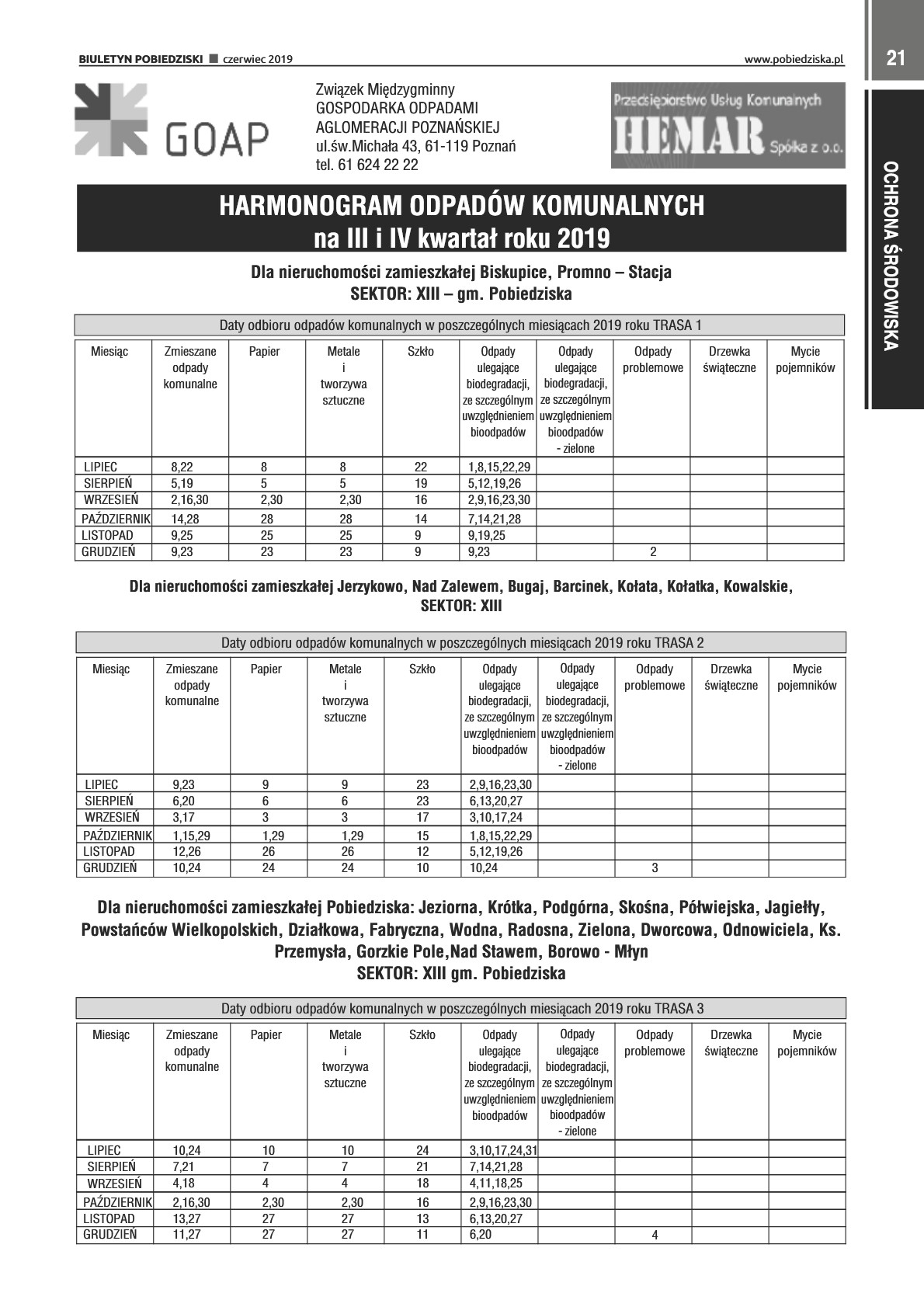 BIULETYN POBIEDZISKI ■ czerwiec 2019

www.pobiedziska.pl

21

OCHRONA ŚRODOWISKA

GOAP

Związek Międzygminny
GOSPODARKA ODPADAMI
AGLOMERACJI POZNAŃSKIEJ
ul.św.Michała 43, 61-119 Poznań
tel. 61 624 22 22

Przedsiębiorstwo Usług Komunalnych
HEMAR Spółka z o.o.

HARMONOGRAM ODPADÓW KOMUNALNYCH
na III i IV kwartał roku 2019

Dla nieruchomości zamieszkałej Biskupice, Promno – Stacja
SEKTOR: XIII – gm. Pobiedziska

Daty odbioru odpadów komunalnych w poszczególnych miesiącach 2019 roku TRASA 1

| Miesiąc | Zmieszane odpady komunalne | Papier | Metale i tworzywa sztuczne | Szkło | Odpady ulegające biodegradacji, ze szczególnym uwzględnieniem bioodpadów | Odpady ulegające biodegradacji, ze szczególnym uwzględnieniem bioodpadów - zielone | Odpady problemowe | Drzewka świąteczne | Mycie pojemników |
|---|---|---|---|---|---|---|---|---|---|
| LIPIEC | 8,22 | 8 | 8 | 22 | 1,8,15,22,29 | | | | |
| SIERPIEŃ | 5,19 | 5 | 5 | 19 | 5,12,19,26 | | | | |
| WRZESIEŃ | 2,16,30 | 2,30 | 2,30 | 16 | 2,9,16,23,30 | | | | |
| PAŹDZIERNIK | 14,28 | 28 | 28 | 14 | 7,14,21,28 | | | | |
| LISTOPAD | 9,25 | 25 | 25 | 9 | 9,19,25 | | | | |
| GRUDZIEŃ | 9,23 | 23 | 23 | 9 | 9,23 | | 2 | | |

Dla nieruchomości zamieszkałej Jerzykowo, Nad Zalewem, Bugaj, Barcinek, Kołata, Kołatka, Kowalskie,
SEKTOR: XIII

Daty odbioru odpadów komunalnych w poszczególnych miesiącach 2019 roku TRASA 2

| Miesiąc | Zmieszane odpady komunalne | Papier | Metale i tworzywa sztuczne | Szkło | Odpady ulegające biodegradacji, ze szczególnym uwzględnieniem bioodpadów | Odpady ulegające biodegradacji, ze szczególnym uwzględnieniem bioodpadów - zielone | Odpady problemowe | Drzewka świąteczne | Mycie pojemników |
|---|---|---|---|---|---|---|---|---|---|
| LIPIEC | 9,23 | 9 | 9 | 23 | 2,9,16,23,30 | | | | |
| SIERPIEŃ | 6,20 | 6 | 6 | 23 | 6,13,20,27 | | | | |
| WRZESIEŃ | 3,17 | 3 | 3 | 17 | 3,10,17,24 | | | | |
| PAŹDZIERNIK | 1,15,29 | 1,29 | 1,29 | 15 | 1,8,15,22,29 | | | | |
| LISTOPAD | 12,26 | 26 | 26 | 12 | 5,12,19,26 | | | | |
| GRUDZIEŃ | 10,24 | 24 | 24 | 10 | 10,24 | | 3 | | |

Dla nieruchomości zamieszkałej Pobiedziska: Jeziorna, Krótka, Podgórna, Skośna, Półwiejska, Jagiełły, Powstańców Wielkopolskich, Działkowa, Fabryczna, Wodna, Radosna, Zielona, Dworcowa, Odnowiciela, Ks. Przemysła, Gorzkie Pole,Nad Stawem, Borowo - Młyn
SEKTOR: XIII gm. Pobiedziska

Daty odbioru odpadów komunalnych w poszczególnych miesiącach 2019 roku TRASA 3

| Miesiąc | Zmieszane odpady komunalne | Papier | Metale i tworzywa sztuczne | Szkło | Odpady ulegające biodegradacji, ze szczególnym uwzględnieniem bioodpadów | Odpady ulegające biodegradacji, ze szczególnym uwzględnieniem bioodpadów - zielone | Odpady problemowe | Drzewka świąteczne | Mycie pojemników |
|---|---|---|---|---|---|---|---|---|---|
| LIPIEC | 10,24 | 10 | 10 | 24 | 3,10,17,24,31 | | | | |
| SIERPIEŃ | 7,21 | 7 | 7 | 21 | 7,14,21,28 | | | | |
| WRZESIEŃ | 4,18 | 4 | 4 | 18 | 4,11,18,25 | | | | |
| PAŹDZIERNIK | 2,16,30 | 2,30 | 2,30 | 16 | 2,9,16,23,30 | | | | |
| LISTOPAD | 13,27 | 27 | 27 | 13 | 6,13,20,27 | | | | |
| GRUDZIEŃ | 11,27 | 27 | 27 | 11 | 6,20 | | 4 | | |